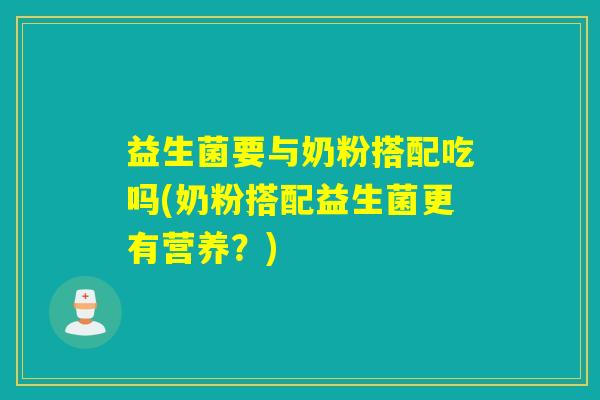 益生菌要与奶粉搭配吃吗(奶粉搭配益生菌更有营养？)